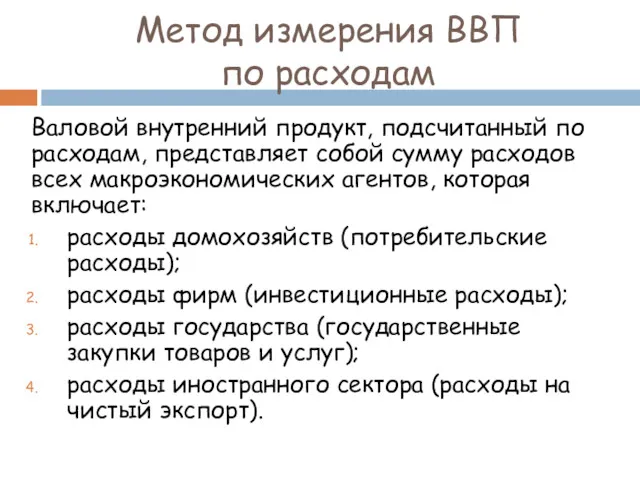 Метод измерения ВВП по расходам

Валовой внутренний продукт, подсчитанный по расходам, представляет собой сумму расходов всех макроэкономических агентов, которая включает:

1. расходы домохозяйств (потребительские расходы);
2. расходы фирм (инвестиционные расходы);
3. расходы государства (государственные закупки товаров и услуг);
4. расходы иностранного сектора (расходы на чистый экспорт).